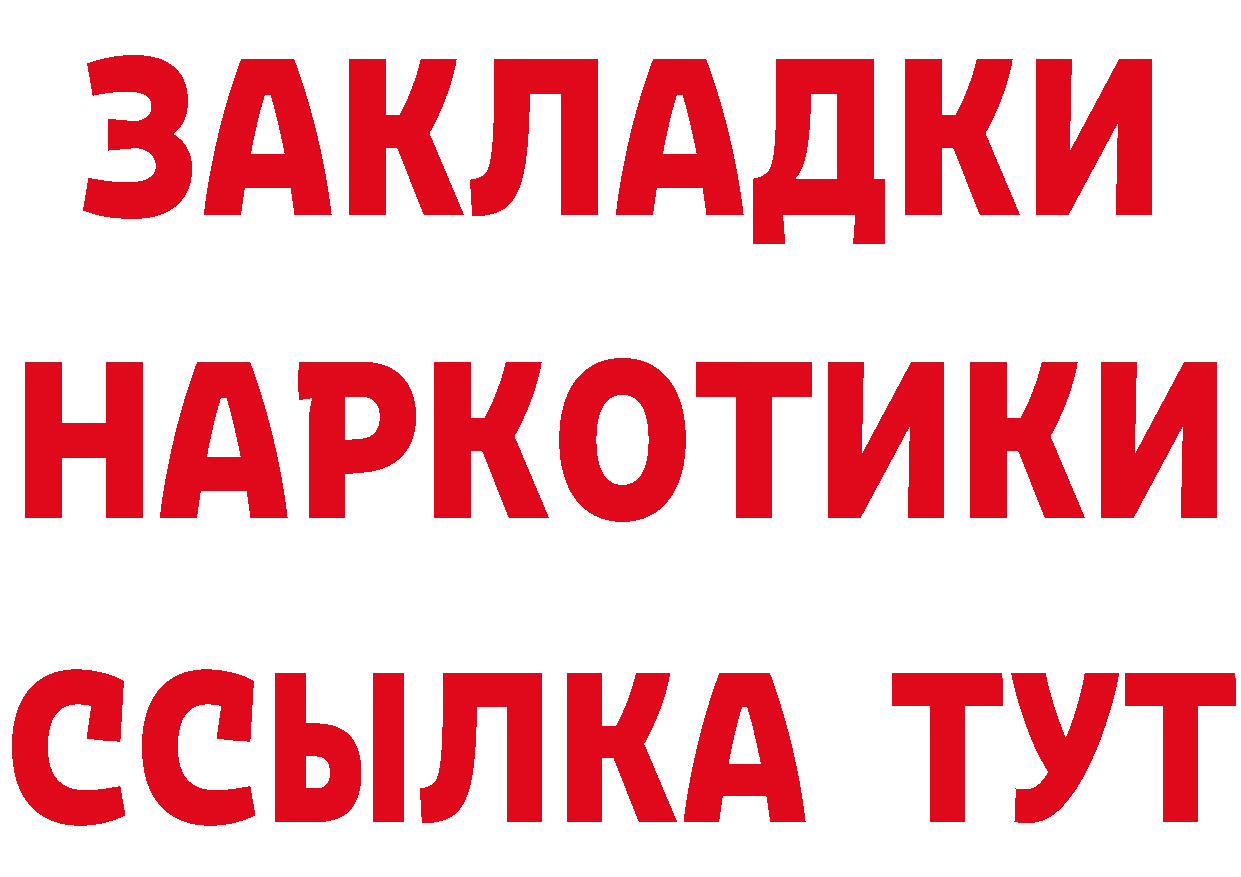 ЗАКЛАДКИ НАРКОТИКИ ССЫЛКА ТУТ